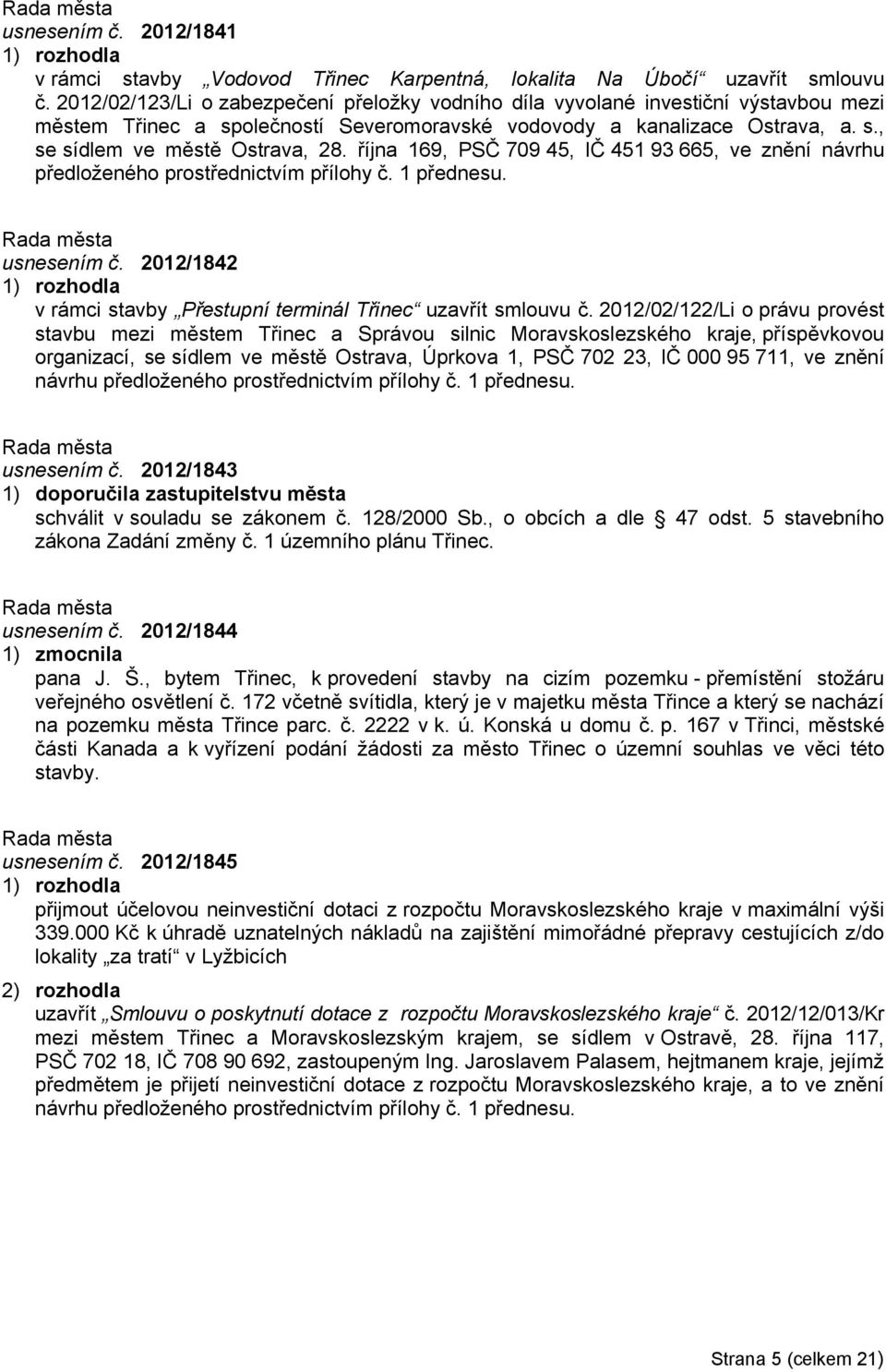 Rada města
usnesením č. 2012/1841
1) rozhodla
v rámci stavby „Vodovod Třinec Karpentná, lokalita Na Úbočí“ uzavřít smlouvu č. 2012/02/123/Li o zabezpečení přeložky vodního díla vyvolané investiční výstavbou mezi městem Třinec a společností Severomoravské vodovody a kanalizace Ostrava, a. s., se sídlem ve městě Ostrava, 28. října 169, PSČ 709 45, IČ 451 93 665, ve znění návrhu předloženého prostřednictvím přílohy č. 1 přednesu.

Rada města
usnesením č. 2012/1842
1) rozhodla
v rámci stavby „Přestupní terminál Třinec“ uzavřít smlouvu č. 2012/02/122/Li o právu provést stavbu mezi městem Třinec a Správou silnic Moravskoslezského kraje, příspěvkovou organizací, se sídlem ve městě Ostrava, Úprkova 1, PSČ 702 23, IČ 000 95 711, ve znění návrhu předloženého prostřednictvím přílohy č. 1 přednesu.

Rada města
usnesením č. 2012/1843
1) doporučila zastupitelstvu města
schválit v souladu se zákonem č. 128/2000 Sb., o obcích a dle 47 odst. 5 stavebního zákona Zadání změny č. 1 územního plánu Třinec.

Rada města
usnesením č. 2012/1844
1) zmocnila
pana J. Š., bytem Třinec, k provedení stavby na cizím pozemku - přemístění stožáru veřejného osvětlení č. 172 včetně svítidla, který je v majetku města Třince a který se nachází na pozemku města Třince parc. č. 2222 v k. ú. Konská u domu č. p. 167 v Třinci, městské části Kanada a k vyřízení podání žádosti za město Třinec o územní souhlas ve věci této stavby.

Rada města
usnesením č. 2012/1845
1) rozhodla
přijmout účelovou neinvestiční dotaci z rozpočtu Moravskoslezského kraje v maximální výši 339.000 Kč k úhradě uznatelných nákladů na zajištění mimořádné přepravy cestujících z/do lokality „za tratí“ v Lyžbicích

2) rozhodla
uzavřít „Smlouvu o poskytnutí dotace z rozpočtu Moravskoslezského kraje“ č. 2012/12/013/Kr mezi městem Třinec a Moravskoslezským krajem, se sídlem v Ostravě, 28. října 117, PSČ 702 18, IČ 708 90 692, zastoupeným Ing. Jaroslavem Palasem, hejtmanem kraje, jejímž předmětem je přijetí neinvestiční dotace z rozpočtu Moravskoslezského kraje, a to ve znění návrhu předloženého prostřednictvím přílohy č. 1 přednesu.

Strana 5 (celkem 21)